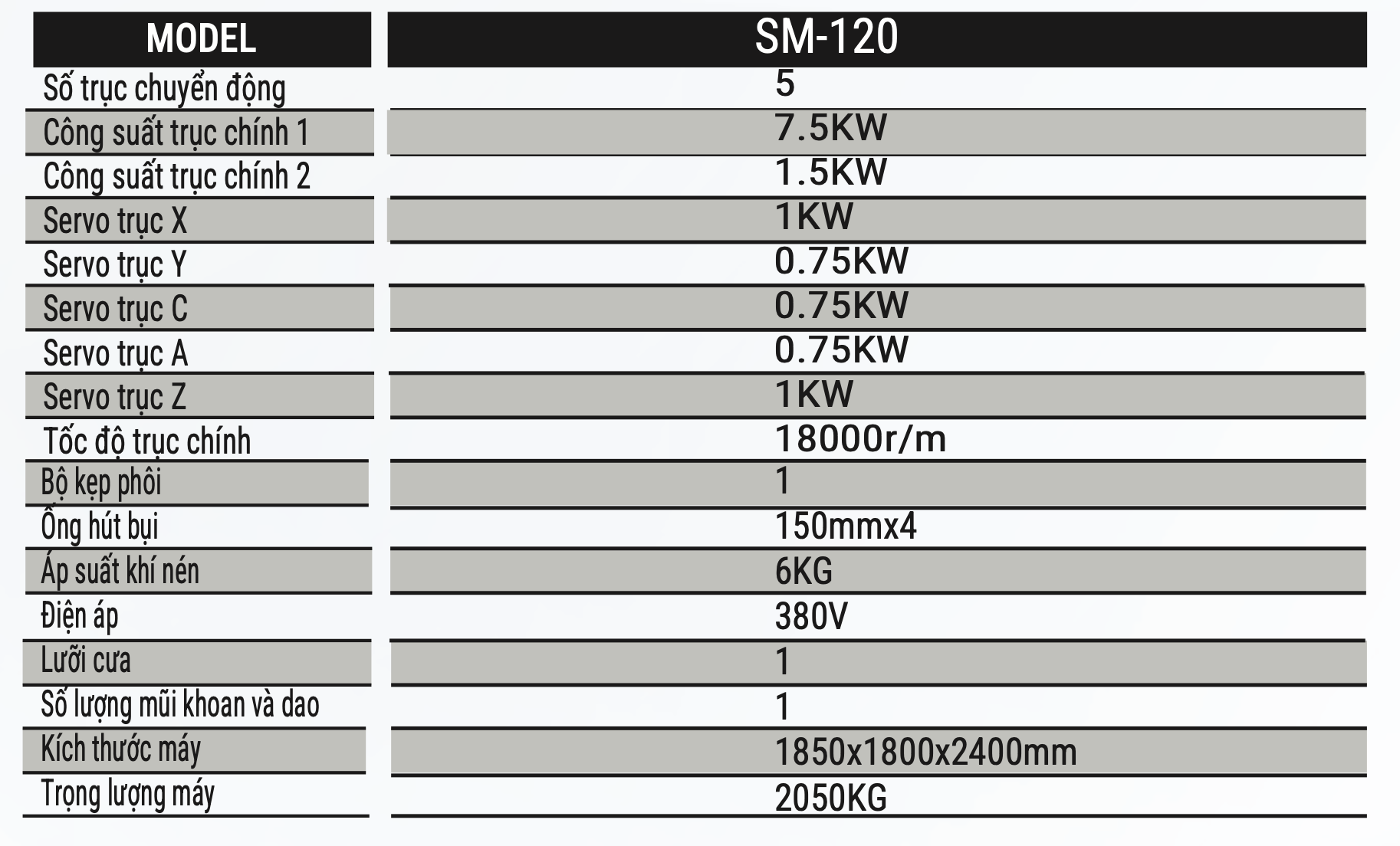 | MODEL | SM-120 |
|---|---|
| Số trục chuyển động | 5 |
| Công suất trục chính 1 | 7.5KW |
| Công suất trục chính 2 | 1.5KW |
| Servo trục X | 1KW |
| Servo trục Y | 0.75KW |
| Servo trục C | 0.75KW |
| Servo trục A | 0.75KW |
| Servo trục Z | 1KW |
| Tốc độ trục chính | 18000r/m |
| Bộ kẹp phôi | 1 |
| Ống hút bụi | 150mmx4 |
| Áp suất khí nén | 6KG |
| Điện áp | 380V |
| Lưỡi cưa | 1 |
| Số lượng mũi khoan và dao | 1 |
| Kích thước máy | 1850x1800x2400mm |
| Trọng lượng máy | 2050KG |